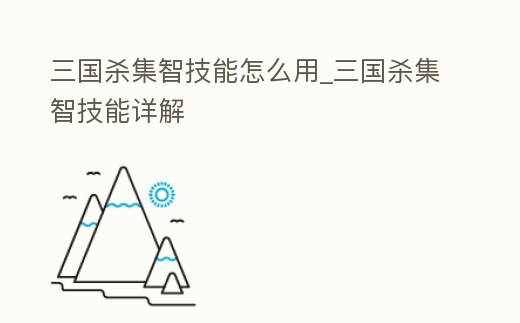 三国杀集智技能怎么用_三国杀集智技能详解